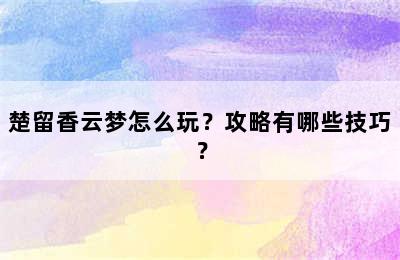 楚留香云梦怎么玩？攻略有哪些技巧？